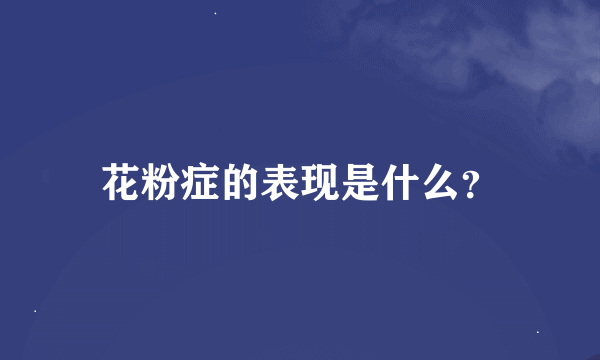 花粉症的表现是什么?